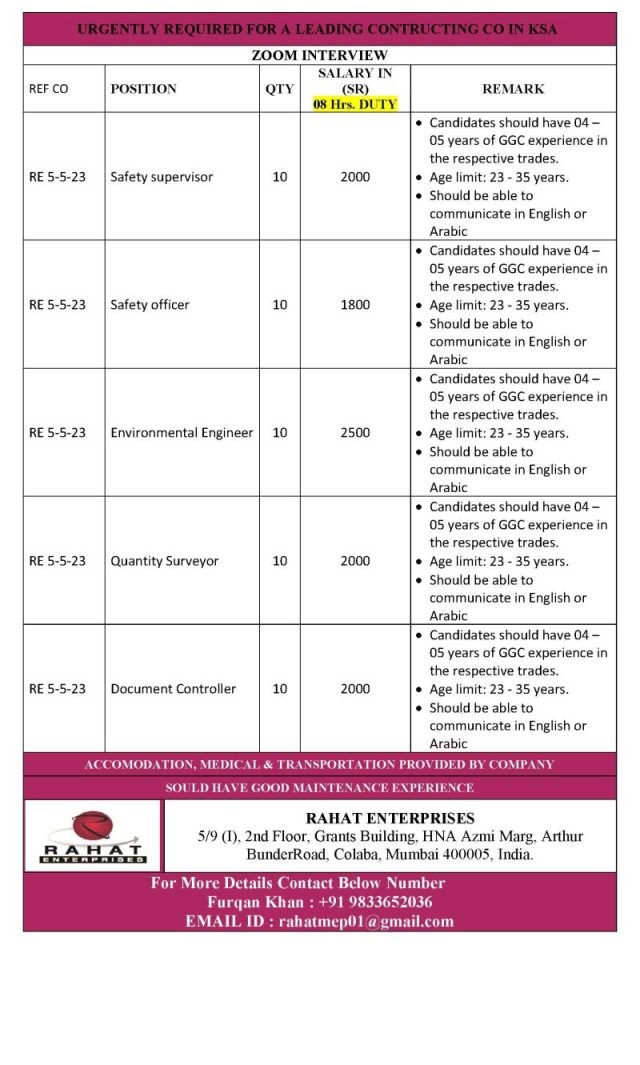 URGENTLY REQUIRED FOR A LEADING CONTRUCTING CO IN KSA

ZOOM INTERVIEW

| REF CO | POSITION | QTY | SALARY IN (SR) 08 Hrs. DUTY | REMARK |
|---|---|---|---|---|
| RE 5-5-23 | Safety supervisor | 10 | 2000 | • Candidates should have 04 – 05 years of GGC experience in the respective trades. • Age limit: 23 - 35 years. • Should be able to communicate in English or Arabic |
| RE 5-5-23 | Safety officer | 10 | 1800 | • Candidates should have 04 – 05 years of GGC experience in the respective trades. • Age limit: 23 - 35 years. • Should be able to communicate in English or Arabic |
| RE 5-5-23 | Environmental Engineer | 10 | 2500 | • Candidates should have 04 – 05 years of GGC experience in the respective trades. • Age limit: 23 - 35 years. • Should be able to communicate in English or Arabic |
| RE 5-5-23 | Quantity Surveyor | 10 | 2000 | • Candidates should have 04 – 05 years of GGC experience in the respective trades. • Age limit: 23 - 35 years. • Should be able to communicate in English or Arabic |
| RE 5-5-23 | Document Controller | 10 | 2000 | • Candidates should have 04 – 05 years of GGC experience in the respective trades. • Age limit: 23 - 35 years. • Should be able to communicate in English or Arabic |

ACCOMODATION, MEDICAL & TRANSPORTATION PROVIDED BY COMPANY

SOULD HAVE GOOD MAINTENANCE EXPERIENCE

RAHAT ENTERPRISES

RAHAT ENTERPRISES
5/9 (I), 2nd Floor, Grants Building, HNA Azmi Marg, Arthur BunderRoad, Colaba, Mumbai 400005, India.

For More Details Contact Below Number
Furqan Khan : +91 9833652036
EMAIL ID : rahatmep01@gmail.com